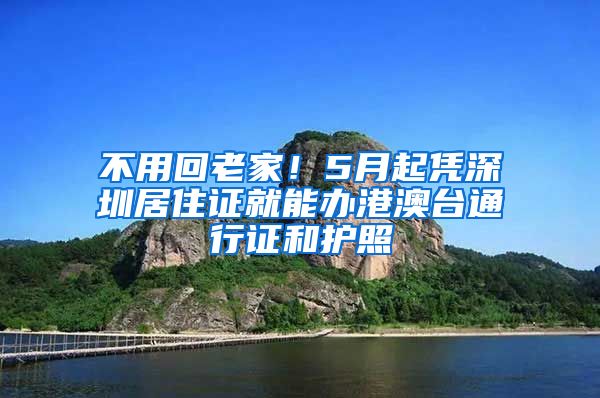 不用回老家！5月起凭深圳居住证就能办港澳台通行证和护照